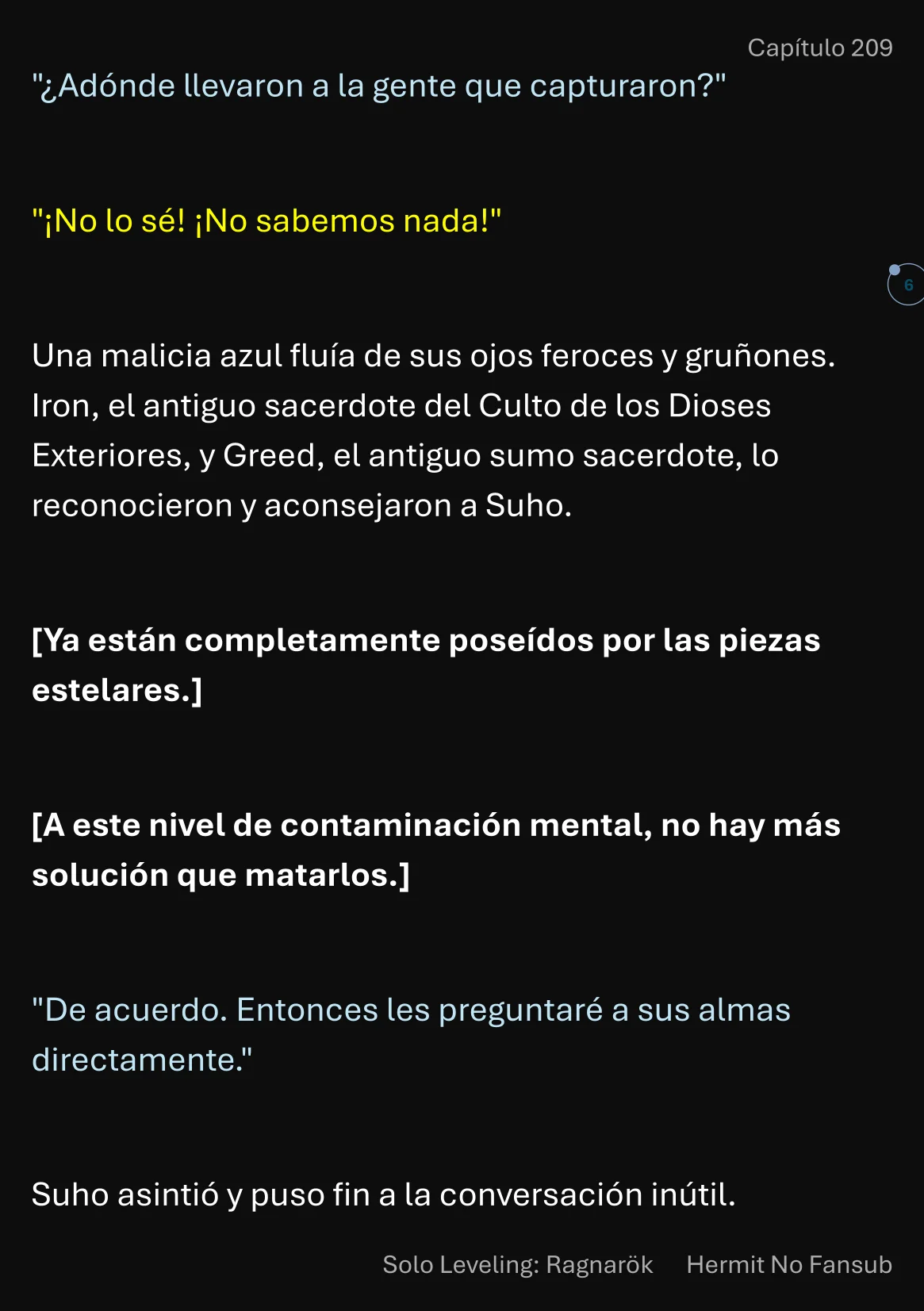 Capítulo 209

"¿Adónde llevaron a la gente que capturaron?"

"¡No lo sé! ¡No sabemos nada!"

6

Una malicia azul fluía de sus ojos feroces y gruñones. Iron, el antiguo sacerdote del Culto de los Dioses Exteriores, y Greed, el antiguo sumo sacerdote, lo reconocieron y aconsejaron a Suho.

[Ya están completamente poseídos por las piezas estelares.]

[A este nivel de contaminación mental, no hay más solución que matarlos.]

"De acuerdo. Entonces les preguntaré a sus almas directamente."

Suho asintió y puso fin a la conversación inútil.

Solo Leveling: Ragnarök Hermit No Fansub